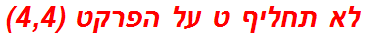 לא תחליף ט על הפרקט (4,4)